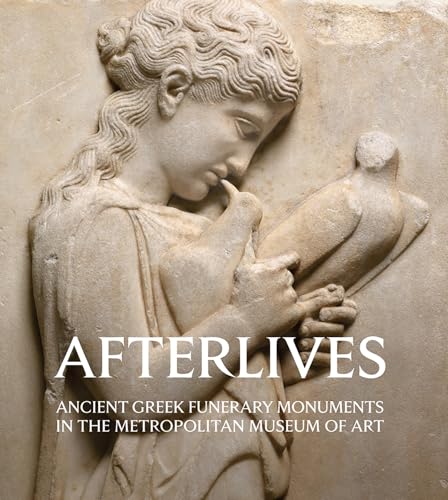 AFTERLIVES

ANCIENT GREEK FUNERARY MONUMENTS IN THE METROPOLITAN MUSEUM OF ART